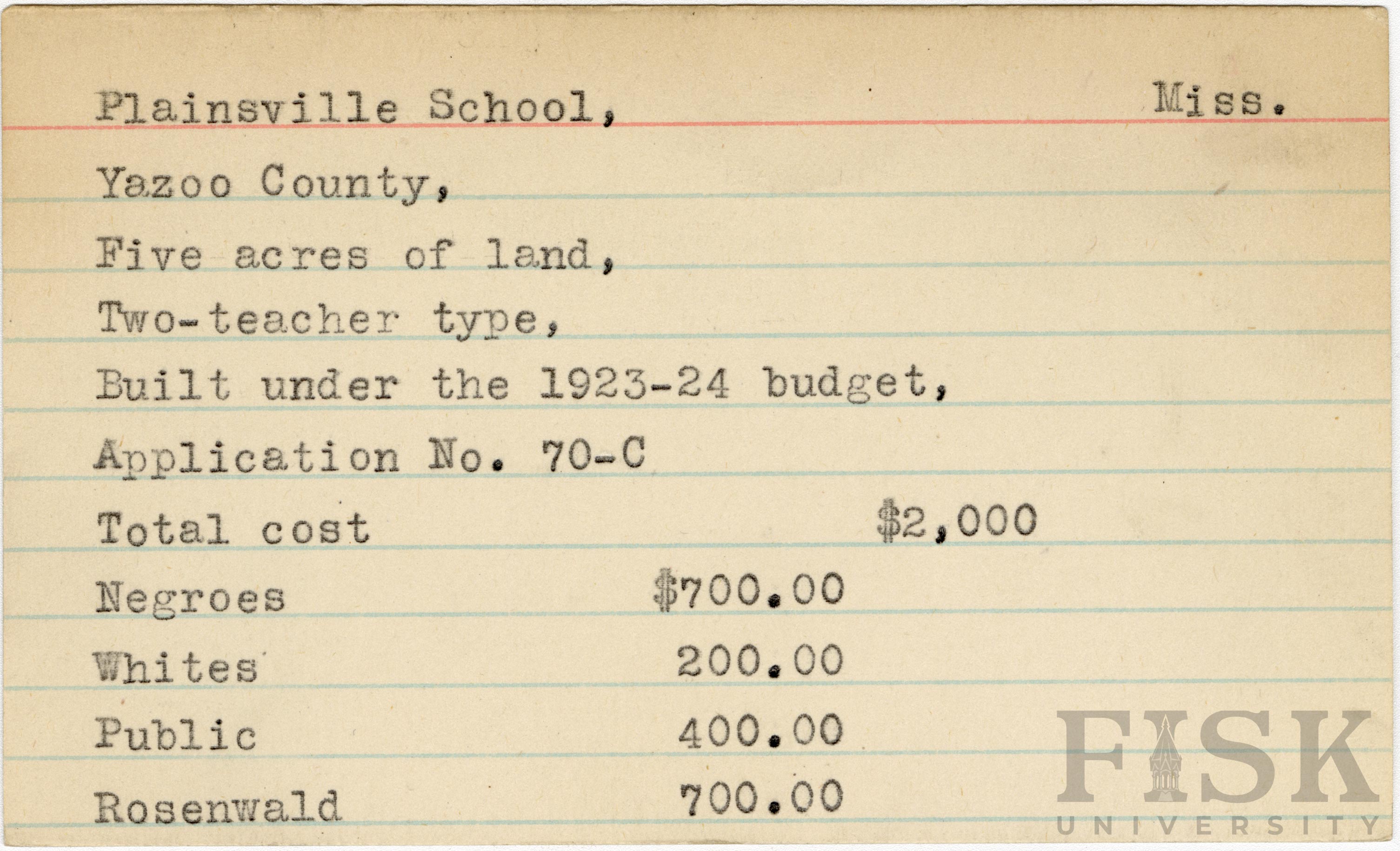 Plainsville School, Miss.

Yazoo County,

Five acres of land,

Two-teacher type,

Built under the 1923-24 budget,

Application No. 70-C

Total cost $2,000

Negroes $700.00

Whites 200.00

Public 400.00

Rosenwald 700.00

FISK UNIVERSITY